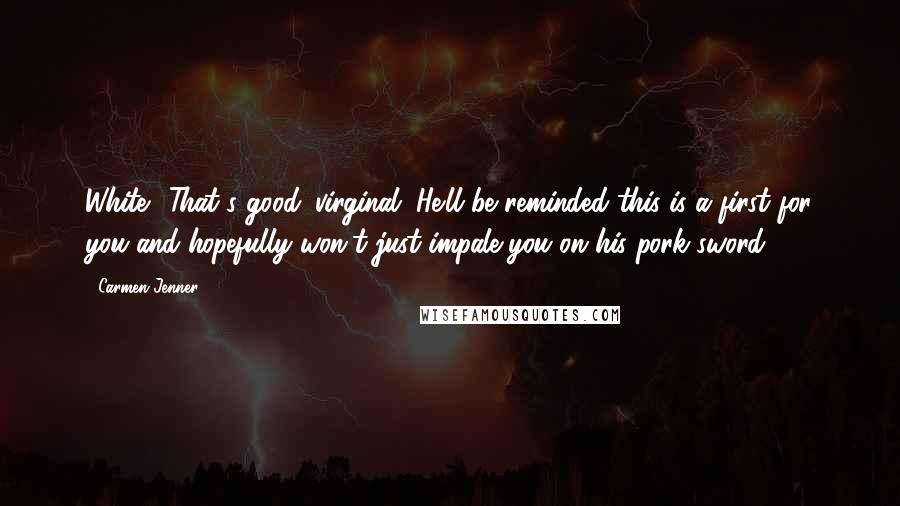 White. That's good, virginal. He'll be reminded this is a first for you and hopefully won't just impale you on his pork sword.

- Carmen Jenner

WISEFAMOUSQUOTES.COM